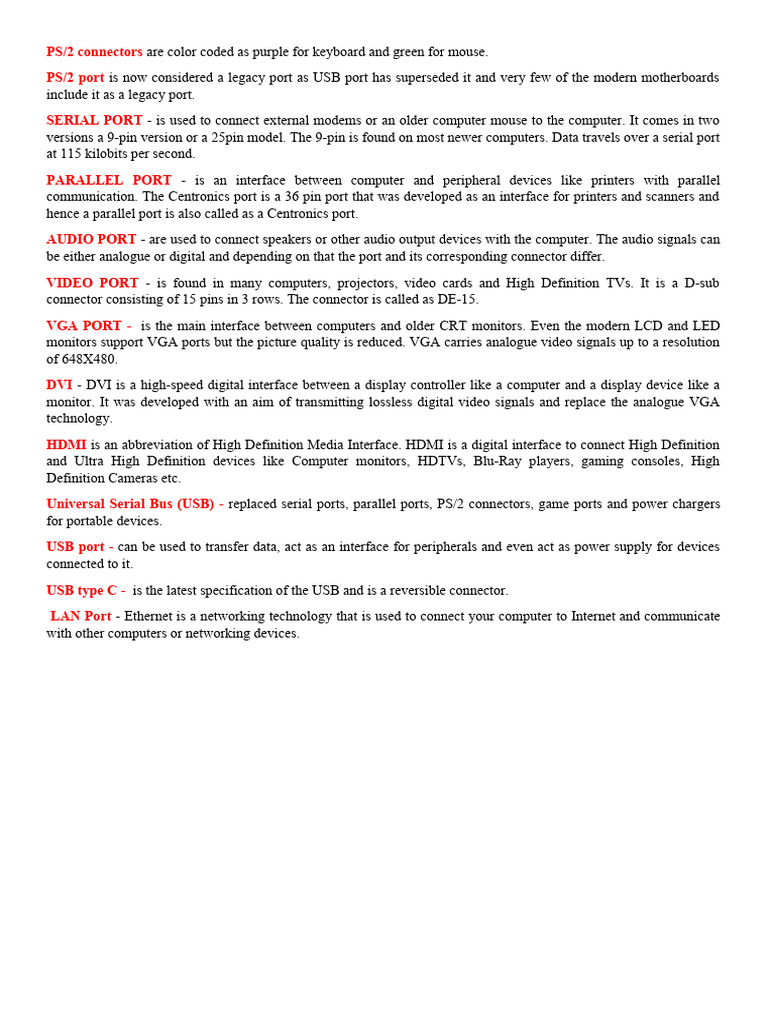 PS/2 connectors are color coded as purple for keyboard and green for mouse.

PS/2 port is now considered a legacy port as USB port has superseded it and very few of the modern motherboards include it as a legacy port.

SERIAL PORT - is used to connect external modems or an older computer mouse to the computer. It comes in two versions a 9-pin version or a 25pin model. The 9-pin is found on most newer computers. Data travels over a serial port at 115 kilobits per second.

PARALLEL PORT - is an interface between computer and peripheral devices like printers with parallel communication. The Centronics port is a 36 pin port that was developed as an interface for printers and scanners and hence a parallel port is also called as a Centronics port.

AUDIO PORT - are used to connect speakers or other audio output devices with the computer. The audio signals can be either analogue or digital and depending on that the port and its corresponding connector differ.

VIDEO PORT - is found in many computers, projectors, video cards and High Definition TVs. It is a D-sub connector consisting of 15 pins in 3 rows. The connector is called as DE-15.

VGA PORT - is the main interface between computers and older CRT monitors. Even the modern LCD and LED monitors support VGA ports but the picture quality is reduced. VGA carries analogue video signals up to a resolution of 648X480.

DVI - DVI is a high-speed digital interface between a display controller like a computer and a display device like a monitor. It was developed with an aim of transmitting lossless digital video signals and replace the analogue VGA technology.

HDMI is an abbreviation of High Definition Media Interface. HDMI is a digital interface to connect High Definition and Ultra High Definition devices like Computer monitors, HDTVs, Blu-Ray players, gaming consoles, High Definition Cameras etc.

Universal Serial Bus (USB) - replaced serial ports, parallel ports, PS/2 connectors, game ports and power chargers for portable devices.

USB port - can be used to transfer data, act as an interface for peripherals and even act as power supply for devices connected to it.

USB type C - is the latest specification of the USB and is a reversible connector.

LAN Port - Ethernet is a networking technology that is used to connect your computer to Internet and communicate with other computers or networking devices.